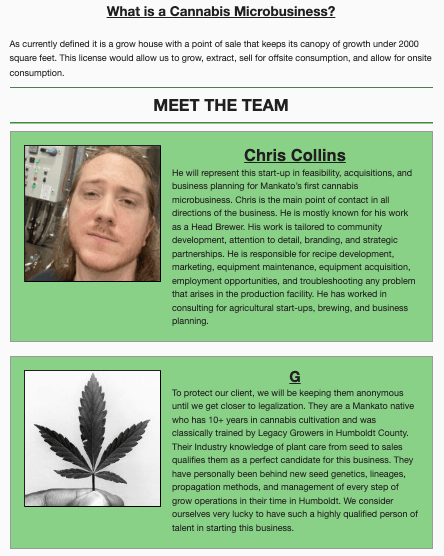 What is a Cannabis Microbusiness?

As currently defined it is a grow house with a point of sale that keeps its canopy of growth under 2000 square feet. This license would allow us to grow, extract, sell for offsite consumption, and allow for onsite consumption.

MEET THE TEAM

Chris Collins

He will represent this start-up in feasibility, acquisitions, and business planning for Mankato's first cannabis microbusiness. Chris is the main point of contact in all directions of the business. He is mostly known for his work as a Head Brewer. His work is tailored to community development, attention to detail, branding, and strategic partnerships. He is responsible for recipe development, marketing, equipment maintenance, equipment acquisition, employment opportunities, and troubleshooting any problem that arises in the production facility. He has worked in consulting for agricultural start-ups, brewing, and business planning.

G

To protect our client, we will be keeping them anonymous until we get closer to legalization. They are a Mankato native who has 10+ years in cannabis cultivation and was classically trained by Legacy Growers in Humboldt County. Their Industry knowledge of plant care from seed to sales qualifies them as a perfect candidate for this business. They have personally been behind new seed genetics, lineages, propagation methods, and management of every step of grow operations in their time in Humboldt. We consider ourselves very lucky to have such a highly qualified person of talent in starting this business.